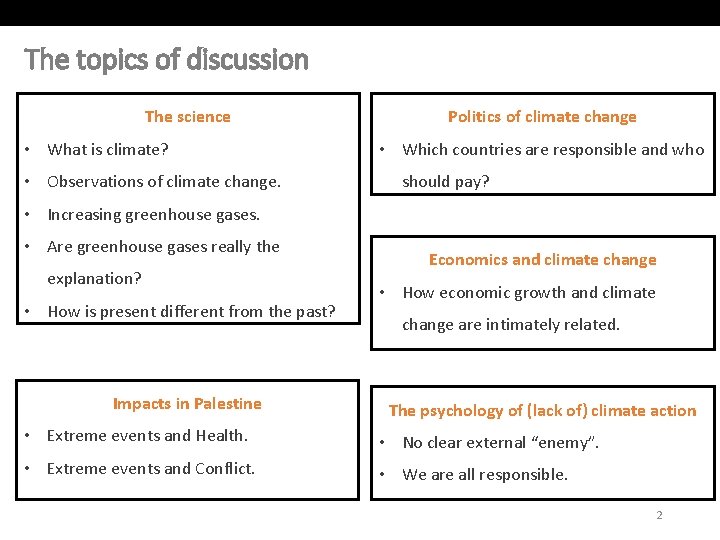 The topics of discussion

The science

• What is climate?
• Observations of climate change.
• Increasing greenhouse gases.
• Are greenhouse gases really the explanation?
• How is present different from the past?

Impacts in Palestine

• Extreme events and Health.
• Extreme events and Conflict.

Politics of climate change

• Which countries are responsible and who should pay?

Economics and climate change

• How economic growth and climate change are intimately related.

The psychology of (lack of) climate action

• No clear external "enemy".
• We are all responsible.

2